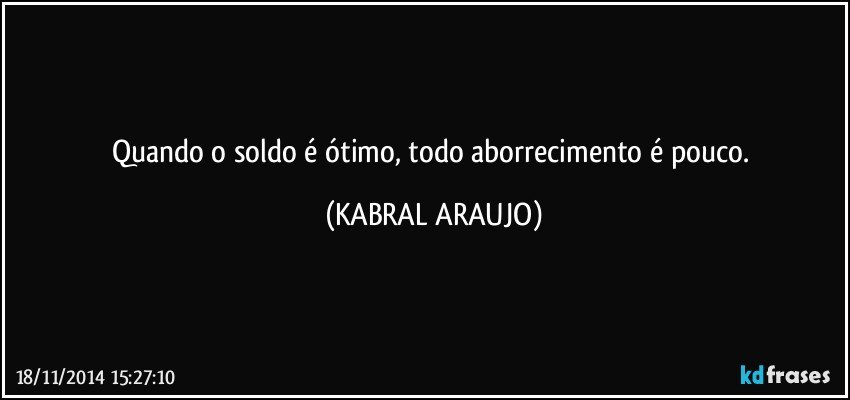 Quando o soldo é ótimo, todo aborrecimento é pouco.

(KABRAL ARAUJO)

18/11/2014 15:27:10

kdfrases